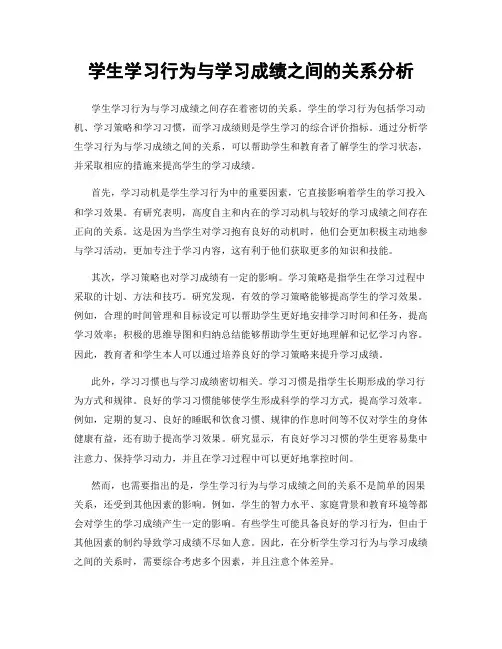 学生学习行为与学习成绩之间的关系分析

学生学习行为与学习成绩之间存在着密切的关系。学生的学习行为包括学习动机、学习策略和学习习惯，而学习成绩则是学生学习的综合评价指标。通过分析学生学习行为与学习成绩之间的关系，可以帮助学生和教育者了解学生的学习状态，并采取相应的措施来提高学生的学习成绩。

首先，学习动机是学生学习行为中的重要因素，它直接影响着学生的学习投入和学习效果。有研究表明，高度自主和内在的学习动机与较好的学习成绩之间存在正向的关系。这是因为当学生对学习抱有良好的动机时，他们会更加积极主动地参与学习活动，更加专注于学习内容，这有利于他们获取更多的知识和技能。

其次，学习策略也对学习成绩有一定的影响。学习策略是指学生在学习过程中采取的计划、方法和技巧。研究发现，有效的学习策略能够提高学生的学习效果。例如，合理的时间管理和目标设定可以帮助学生更好地安排学习时间和任务，提高学习效率；积极的思维导图和归纳总结能够帮助学生更好地理解和记忆学习内容。因此，教育者和学生本人可以通过培养良好的学习策略来提升学习成绩。

此外，学习习惯也与学习成绩密切相关。学习习惯是指学生长期形成的学习行为方式和规律。良好的学习习惯能够使学生形成科学的学习方式，提高学习效率。例如，定期的复习、良好的睡眠和饮食习惯、规律的作息时间等不仅对学生的身体健康有益，还有助于提高学习效果。研究显示，有良好学习习惯的学生更容易集中注意力、保持学习动力，并且在学习过程中可以更好地掌控时间。

然而，也需要指出的是，学生学习行为与学习成绩之间的关系不是简单的因果关系，还受到其他因素的影响。例如，学生的智力水平、家庭背景和教育环境等都会对学生的学习成绩产生一定的影响。有些学生可能具备良好的学习行为，但由于其他因素的制约导致学习成绩不尽如人意。因此，在分析学生学习行为与学习成绩之间的关系时，需要综合考虑多个因素，并且注意个体差异。